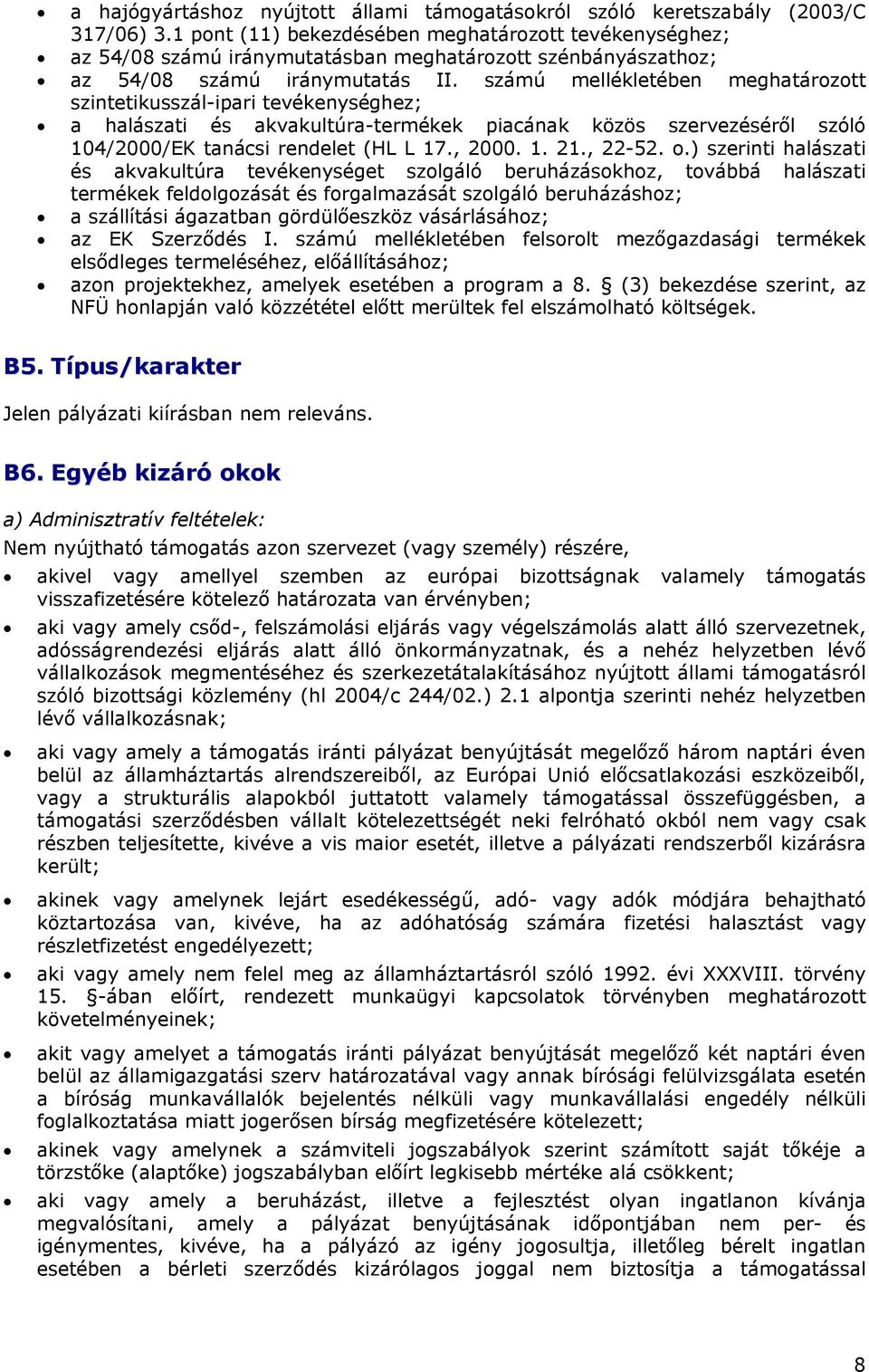 • a hajógyártáshoz nyújtott állami támogatásokról szóló keretszabály (2003/C 317/06) 3.1 pont (11) bekezdésében meghatározott tevékenységhez;
• az 54/08 számú iránymutatásban meghatározott szénbányászathoz;
• az 54/08 számú iránymutatás II. számú mellékletében meghatározott szintetikusszál-ipari tevékenységhez;
• a halászati és akvakultúra-termékek piacának közös szervezéséről szóló 104/2000/EK tanácsi rendelet (HL L 17., 2000. 1. 21., 22-52. o.) szerinti halászati és akvakultúra tevékenységet szolgáló beruházásokhoz, továbbá halászati termékek feldolgozását és forgalmazását szolgáló beruházáshoz;
• a szállítási ágazatban gördülőeszköz vásárlásához;
• az EK Szerződés I. számú mellékletében felsorolt mezőgazdasági termékek elsődleges termeléséhez, előállításához;
• azon projektekhez, amelyek esetében a program a 8. § (3) bekezdése szerint, az NFÜ honlapján való közzététel előtt merültek fel elszámolható költségek.

B5. Típus/karakter

Jelen pályázati kiírásban nem releváns.

B6. Egyéb kizáró okok

a) Adminisztratív feltételek:
Nem nyújtható támogatás azon szervezet (vagy személy) részére,

• akivel vagy amellyel szemben az európai bizottságnak valamely támogatás visszafizetésére kötelező határozata van érvényben;
• aki vagy amely csőd-, felszámolási eljárás vagy végelszámolás alatt álló szervezetnek, adósságrendezési eljárás alatt álló önkormányzatnak, és a nehéz helyzetben lévő vállalkozások megmentéséhez és szerkezetátalakításához nyújtott állami támogatásról szóló bizottsági közlemény (hl 2004/c 244/02.) 2.1 alpontja szerinti nehéz helyzetben lévő vállalkozásnak;
• aki vagy amely a támogatás iránti pályázat benyújtását megelőző három naptári éven belül az államháztartás alrendszereiből, az Európai Unió előcsatlakozási eszközeiből, vagy a strukturális alapokból juttatott valamely támogatással összefüggésben, a támogatási szerződésben vállalt kötelezettségét neki felróható okból nem vagy csak részben teljesítette, kivéve a vis maior esetét, illetve a pályázati rendszerből kizárásra került;
• akinek vagy amelynek lejárt esedékességű, adó- vagy adók módjára behajtható köztartozása van, kivéve, ha az adóhatóság számára fizetési halasztást vagy részletfizetést engedélyezett;
• aki vagy amely nem felel meg az államháztartásról szóló 1992. évi XXXVIII. törvény 15. §-ában előírt, rendezett munkaügyi kapcsolatok törvényben meghatározott követelményeinek;
• akit vagy amelyet a támogatás iránti pályázat benyújtását megelőző két naptári éven belül az államigazgatási szerv határozatával vagy annak bírósági felülvizsgálata esetén a bíróság munkavállalók bejelentés nélküli vagy munkavállalási engedély nélküli foglalkoztatása miatt jogerősen bírság megfizetésére kötelezett;
• akinek vagy amelynek a számviteli jogszabályok szerint számított saját tőkéje a törzstőke (alaptőke) jogszabályban előírt legkisebb mértéke alá csökkent;
• aki vagy amely a beruházást, illetve a fejlesztést olyan ingatlanon kívánja megvalósítani, amely a pályázat benyújtásának időpontjában nem per- és igénymentes, kivéve, ha a pályázó az igény jogosultja, illetőleg bérelt ingatlan esetében a bérleti szerződés kizárólagos joggal nem biztosítja a támogatással

8